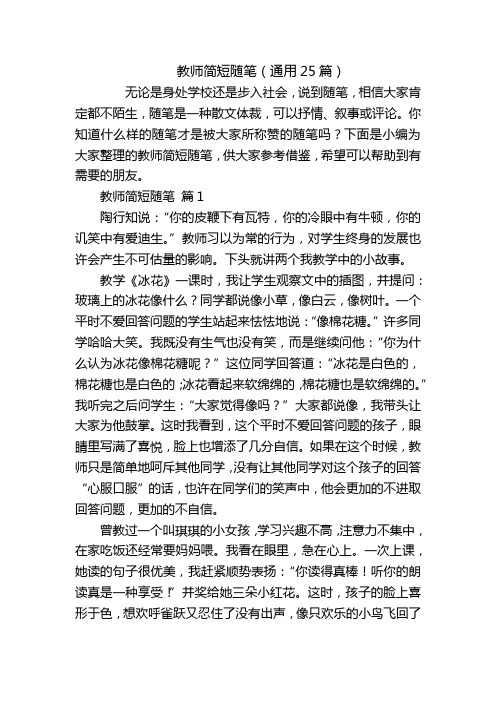 教师简短随笔（通用 25 篇）

无论是身处学校还是步入社会，说到随笔，相信大家肯定都不陌生，随笔是一种散文体裁，可以抒情、叙事或评论。你知道什么样的随笔才是被大家所称赞的随笔吗？下面是小编为大家整理的教师简短随笔，供大家参考借鉴，希望可以帮助到有需要的朋友。

教师简短随笔 篇 1

陶行知说：“你的皮鞭下有瓦特，你的冷眼中有牛顿，你的讥笑中有爱迪生。”教师习以为常的行为，对学生终身的发展也许会产生不可估量的影响。下头就讲两个我教学中的小故事。

教学《冰花》一课时，我让学生观察文中的插图，并提问：玻璃上的冰花像什么？同学都说像小草，像白云，像树叶。一个平时不爱回答问题的学生站起来怯怯地说：“像棉花糖。”许多同学哈哈大笑。我既没有生气也没有笑，而是继续问他：“你为什么认为冰花像棉花糖呢？”这位同学回答道：“冰花是白色的，棉花糖也是白色的；冰花看起来软绵绵的，棉花糖也是软绵绵的。”我听完之后问学生：“大家觉得像吗？”大家都说像，我带头让大家为他鼓掌。这时我看到，这个平时不爱回答问题的孩子，眼睛里写满了喜悦，脸上也增添了几分自信。如果在这个时候，教师只是简单地呵斥其他同学，没有让其他同学对这个孩子的回答“心服口服”的话，也许在同学们的笑声中，他会更加的不进取回答问题，更加的不自信。

曾教过一个叫琪琪的小女孩，学习兴趣不高，注意力不集中，在家吃饭还经常要妈妈喂。我看在眼里，急在心上。一次上课，她读的句子很优美，我赶紧顺势表扬：“你读得真棒！听你的朗读真是一种享受！”并奖给她三朵小红花。这时，孩子的脸上喜形于色，想欢呼雀跃又忍住了没有出声，像只欢乐的小鸟飞回了